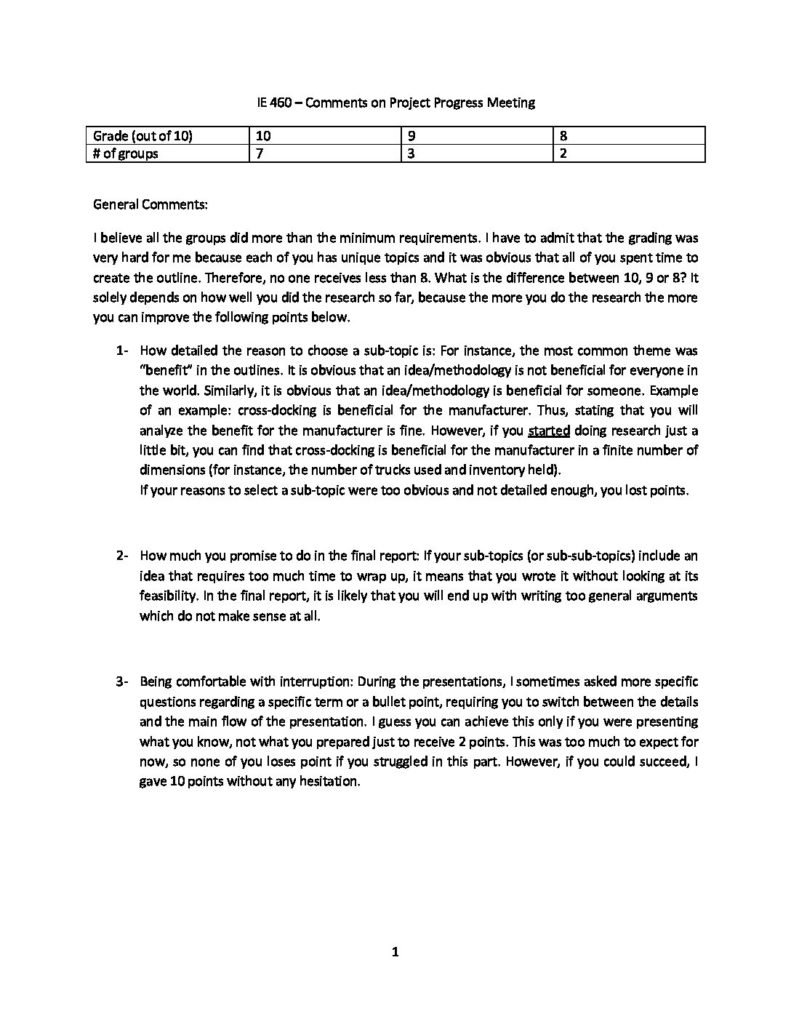 IE 460 – Comments on Project Progress Meeting

| Grade (out of 10) | 10 | 9 | 8 |
|---|---|---|---|
| # of groups | 7 | 3 | 2 |

General Comments:

I believe all the groups did more than the minimum requirements. I have to admit that the grading was very hard for me because each of you has unique topics and it was obvious that all of you spent time to create the outline. Therefore, no one receives less than 8. What is the difference between 10, 9 or 8? It solely depends on how well you did the research so far, because the more you do the research the more you can improve the following points below.

1- How detailed the reason to choose a sub-topic is: For instance, the most common theme was "benefit" in the outlines. It is obvious that an idea/methodology is not beneficial for everyone in the world. Similarly, it is obvious that an idea/methodology is beneficial for someone. Example of an example: cross-docking is beneficial for the manufacturer. Thus, stating that you will analyze the benefit for the manufacturer is fine. However, if you started doing research just a little bit, you can find that cross-docking is beneficial for the manufacturer in a finite number of dimensions (for instance, the number of trucks used and inventory held).
If your reasons to select a sub-topic were too obvious and not detailed enough, you lost points.

2- How much you promise to do in the final report: If your sub-topics (or sub-sub-topics) include an idea that requires too much time to wrap up, it means that you wrote it without looking at its feasibility. In the final report, it is likely that you will end up with writing too general arguments which do not make sense at all.

3- Being comfortable with interruption: During the presentations, I sometimes asked more specific questions regarding a specific term or a bullet point, requiring you to switch between the details and the main flow of the presentation. I guess you can achieve this only if you were presenting what you know, not what you prepared just to receive 2 points. This was too much to expect for now, so none of you loses point if you struggled in this part. However, if you could succeed, I gave 10 points without any hesitation.

1